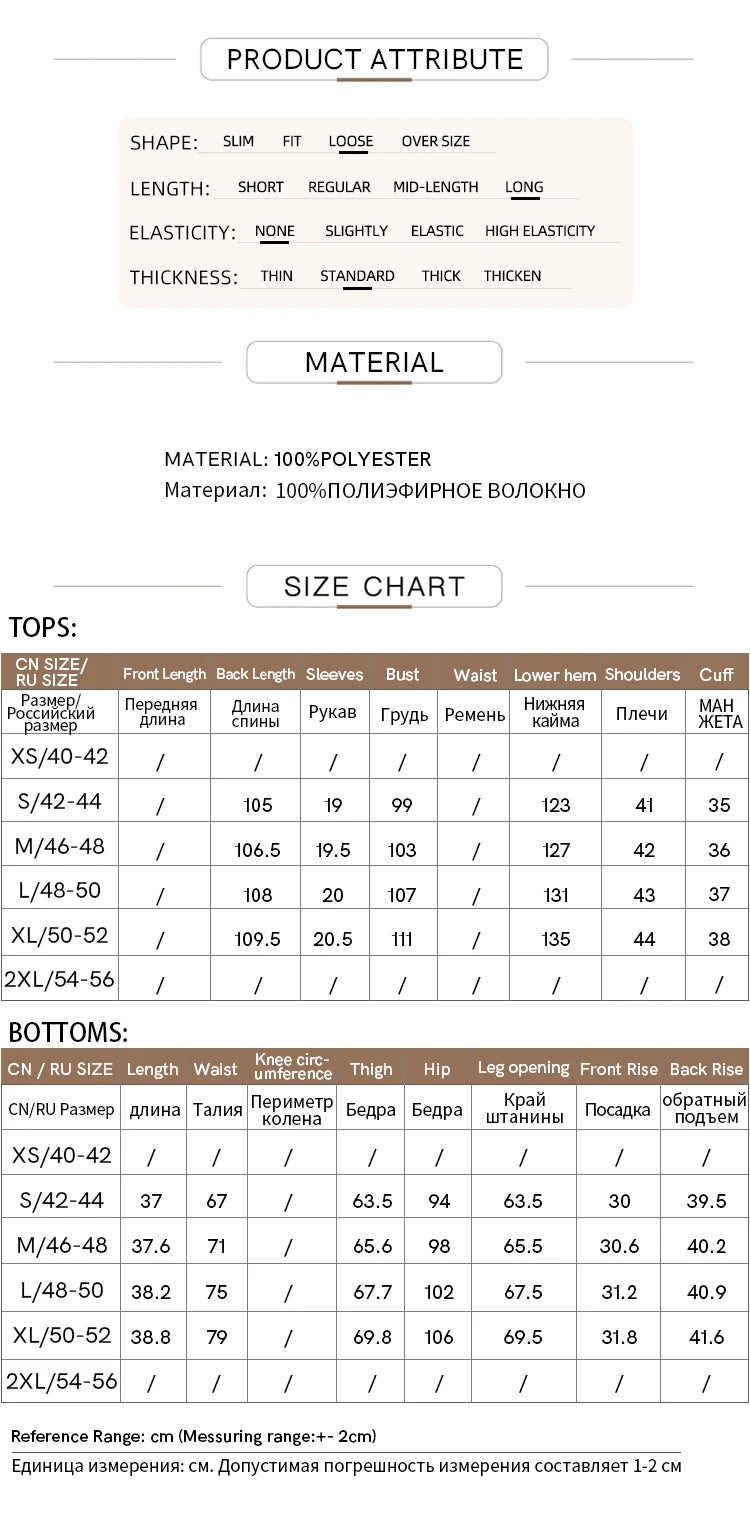 PRODUCT ATTRIBUTE

SHAPE: SLIM FIT LOOSE OVER SIZE

LENGTH: SHORT REGULAR MID-LENGTH LONG

ELASTICITY: NONE SLIGHTLY ELASTIC HIGH ELASTICITY

THICKNESS: THIN STANDARD THICK THICKEN

MATERIAL

MATERIAL: 100%POLYESTER
Материал: 100%ПОЛИЭФИРНОЕ ВОЛОКНО

SIZE CHART

TOPS:

| CN SIZE/ RU SIZE | Front Length | Back Length | Sleeves | Bust | Waist | Lower hem | Shoulders | Cuff |
|---|---|---|---|---|---|---|---|---|
| Размер/ Российский размер | Передняя длина | Длина спины | Рукав | Грудь | Ремень | Нижняя кайма | Плечи | МАН ЖЕТА |
| XS/40-42 | / | / | / | / | / | / | / | / |
| S/42-44 | / | 105 | 19 | 99 | / | 123 | 41 | 35 |
| M/46-48 | / | 106.5 | 19.5 | 103 | / | 127 | 42 | 36 |
| L/48-50 | / | 108 | 20 | 107 | / | 131 | 43 | 37 |
| XL/50-52 | / | 109.5 | 20.5 | 111 | / | 135 | 44 | 38 |
| 2XL/54-56 | / | / | / | / | / | / | / | / |

BOTTOMS:

| CN / RU SIZE | Length | Waist | Knee circumference | Thigh | Hip | Leg opening | Front Rise | Back Rise |
|---|---|---|---|---|---|---|---|---|
| CN/RU Размер | длина | Талия | Периметр колена | Бедра | Бедра | Край штанины | Посадка | обратный подъем |
| XS/40-42 | / | / | / | / | / | / | / | / |
| S/42-44 | 37 | 67 | / | 63.5 | 94 | 63.5 | 30 | 39.5 |
| M/46-48 | 37.6 | 71 | / | 65.6 | 98 | 65.5 | 30.6 | 40.2 |
| L/48-50 | 38.2 | 75 | / | 67.7 | 102 | 67.5 | 31.2 | 40.9 |
| XL/50-52 | 38.8 | 79 | / | 69.8 | 106 | 69.5 | 31.8 | 41.6 |
| 2XL/54-56 | / | / | / | / | / | / | / | / |

Reference Range: cm (Messuring range:+- 2cm)
Единица измерения: см. Допустимая погрешность измерения составляет 1-2 см